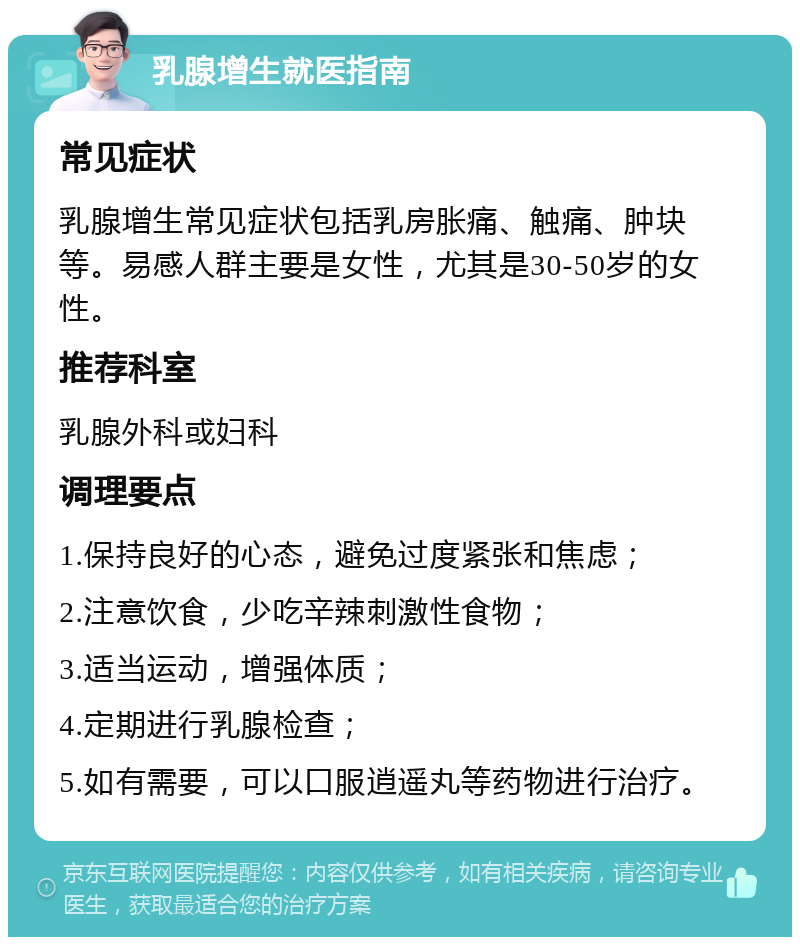 乳腺增生就医指南

常见症状

乳腺增生常见症状包括乳房胀痛、触痛、肿块等。易感人群主要是女性，尤其是30-50岁的女性。

推荐科室

乳腺外科或妇科

调理要点

1.保持良好的心态，避免过度紧张和焦虑；

2.注意饮食，少吃辛辣刺激性食物；

3.适当运动，增强体质；

4.定期进行乳腺检查；

5.如有需要，可以口服逍遥丸等药物进行治疗。

京东互联网医院提醒您：内容仅供参考，如有相关疾病，请咨询专业医生，获取最适合您的治疗方案